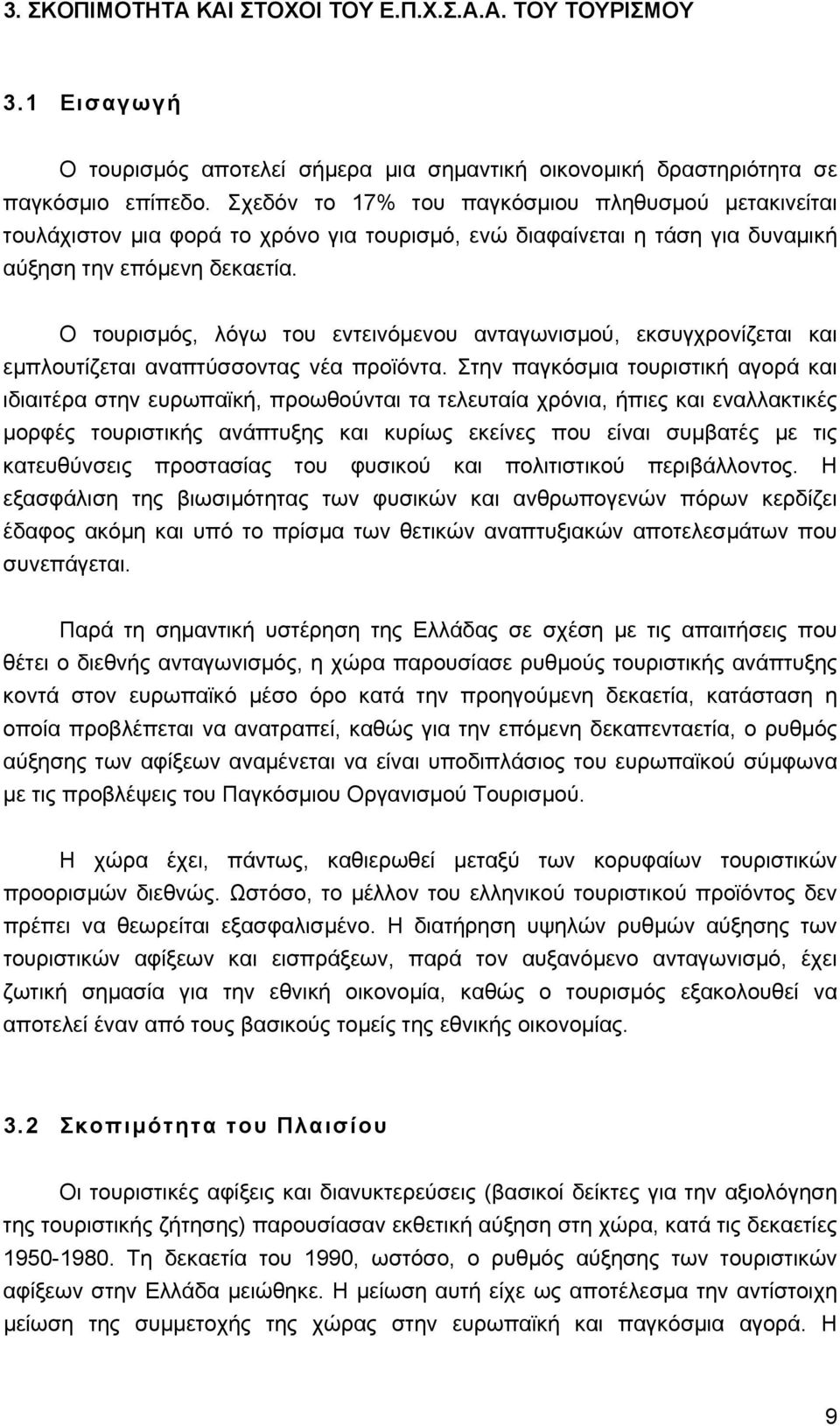 3. ΣΚΟΠΙΜΟΤΗΤΑ ΚΑΙ ΣΤΟΧΟΙ ΤΟΥ Ε.Π.Χ.Σ.Α.Α. ΤΟΥ ΤΟΥΡΙΣΜΟΥ

3.1 Εισαγωγή

Ο τουρισμός αποτελεί σήμερα μια σημαντική οικονομική δραστηριότητα σε παγκόσμιο επίπεδο. Σχεδόν το 17% του παγκόσμιου πληθυσμού μετακινείται τουλάχιστον μια φορά το χρόνο για τουρισμό, ενώ διαφαίνεται η τάση για δυναμική αύξηση την επόμενη δεκαετία.

Ο τουρισμός, λόγω του εντεινόμενου ανταγωνισμού, εκσυγχρονίζεται και εμπλουτίζεται αναπτύσσοντας νέα προϊόντα. Στην παγκόσμια τουριστική αγορά και ιδιαιτέρα στην ευρωπαϊκή, προωθούνται τα τελευταία χρόνια, ήπιες και εναλλακτικές μορφές τουριστικής ανάπτυξης και κυρίως εκείνες που είναι συμβατές με τις κατευθύνσεις προστασίας του φυσικού και πολιτιστικού περιβάλλοντος. Η εξασφάλιση της βιωσιμότητας των φυσικών και ανθρωπογενών πόρων κερδίζει έδαφος ακόμη και υπό το πρίσμα των θετικών αναπτυξιακών αποτελεσμάτων που συνεπάγεται.

Παρά τη σημαντική υστέρηση της Ελλάδας σε σχέση με τις απαιτήσεις που θέτει ο διεθνής ανταγωνισμός, η χώρα παρουσίασε ρυθμούς τουριστικής ανάπτυξης κοντά στον ευρωπαϊκό μέσο όρο κατά την προηγούμενη δεκαετία, κατάσταση η οποία προβλέπεται να ανατραπεί, καθώς για την επόμενη δεκαπενταετία, ο ρυθμός αύξησης των αφίξεων αναμένεται να είναι υποδιπλάσιος του ευρωπαϊκού σύμφωνα με τις προβλέψεις του Παγκόσμιου Οργανισμού Τουρισμού.

Η χώρα έχει, πάντως, καθιερωθεί μεταξύ των κορυφαίων τουριστικών προορισμών διεθνώς. Ωστόσο, το μέλλον του ελληνικού τουριστικού προϊόντος δεν πρέπει να θεωρείται εξασφαλισμένο. Η διατήρηση υψηλών ρυθμών αύξησης των τουριστικών αφίξεων και εισπράξεων, παρά τον αυξανόμενο ανταγωνισμό, έχει ζωτική σημασία για την εθνική οικονομία, καθώς ο τουρισμός εξακολουθεί να αποτελεί έναν από τους βασικούς τομείς της εθνικής οικονομίας.

3.2 Σκοπιμότητα του Πλαισίου

Οι τουριστικές αφίξεις και διανυκτερεύσεις (βασικοί δείκτες για την αξιολόγηση της τουριστικής ζήτησης) παρουσίασαν εκθετική αύξηση στη χώρα, κατά τις δεκαετίες 1950-1980. Τη δεκαετία του 1990, ωστόσο, ο ρυθμός αύξησης των τουριστικών αφίξεων στην Ελλάδα μειώθηκε. Η μείωση αυτή είχε ως αποτέλεσμα την αντίστοιχη μείωση της συμμετοχής της χώρας στην ευρωπαϊκή και παγκόσμια αγορά. Η

9